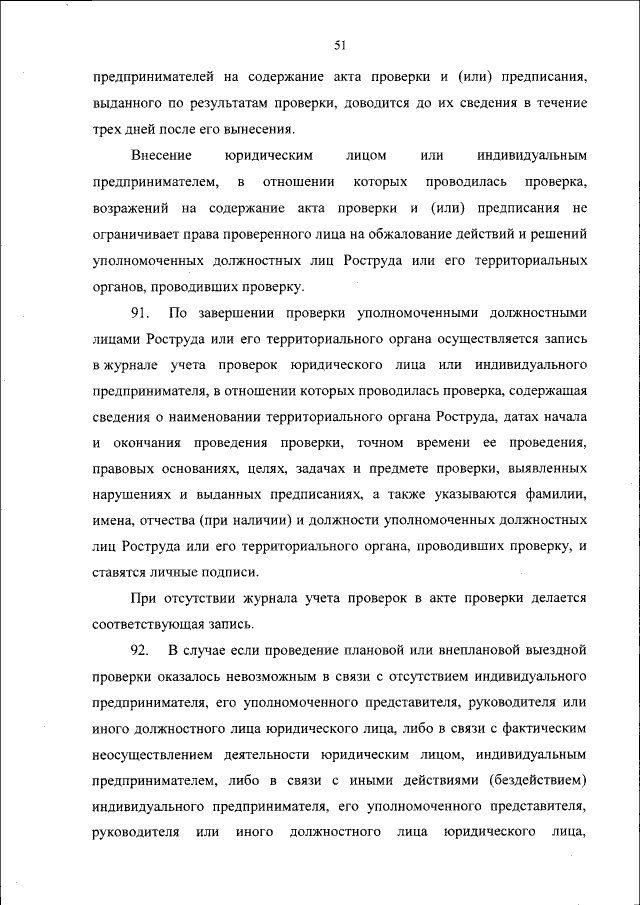 51

предпринимателей на содержание акта проверки и (или) предписания, выданного по результатам проверки, доводится до их сведения в течение трех дней после его вынесения.

Внесение юридическим лицом или индивидуальным предпринимателем, в отношении которых проводилась проверка, возражений на содержание акта проверки и (или) предписания не ограничивает права проверенного лица на обжалование действий и решений уполномоченных должностных лиц Роструда или его территориальных органов, проводивших проверку.

91. По завершении проверки уполномоченными должностными лицами Роструда или его территориального органа осуществляется запись в журнале учета проверок юридического лица или индивидуального предпринимателя, в отношении которых проводилась проверка, содержащая сведения о наименовании территориального органа Роструда, датах начала и окончания проведения проверки, точном времени ее проведения, правовых основаниях, целях, задачах и предмете проверки, выявленных нарушениях и выданных предписаниях, а также указываются фамилии, имена, отчества (при наличии) и должности уполномоченных должностных лиц Роструда или его территориального органа, проводивших проверку, и ставятся личные подписи.

При отсутствии журнала учета проверок в акте проверки делается соответствующая запись.

92. В случае если проведение плановой или внеплановой выездной проверки оказалось невозможным в связи с отсутствием индивидуального предпринимателя, его уполномоченного представителя, руководителя или иного должностного лица юридического лица, либо в связи с фактическим неосуществлением деятельности юридическим лицом, индивидуальным предпринимателем, либо в связи с иными действиями (бездействием) индивидуального предпринимателя, его уполномоченного представителя, руководителя или иного должностного лица юридического лица,